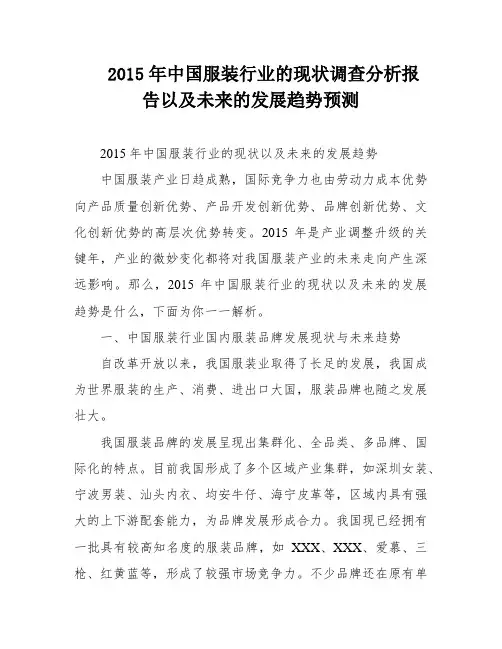 2015 年中国服装行业的现状调查分析报告以及未来的发展趋势预测

2015 年中国服装行业的现状以及未来的发展趋势

中国服装产业日趋成熟，国际竞争力也由劳动力成本优势向产品质量创新优势、产品开发创新优势、品牌创新优势、文化创新优势的高层次优势转变。2015 年是产业调整升级的关键年，产业的微妙变化都将对我国服装产业的未来走向产生深远影响。那么，2015 年中国服装行业的现状以及未来的发展趋势是什么，下面为你一一解析。

一、中国服装行业国内服装品牌发展现状与未来趋势

自改革开放以来，我国服装业取得了长足的发展，我国成为世界服装的生产、消费、进出口大国，服装品牌也随之发展壮大。

我国服装品牌的发展呈现出集群化、全品类、多品牌、国际化的特点。目前我国形成了多个区域产业集群，如深圳女装、宁波男装、汕头内衣、均安牛仔、海宁皮革等，区域内具有强大的上下游配套能力，为品牌发展形成合力。我国现已经拥有一批具有较高知名度的服装品牌，如 XXX、XXX、爱慕、三枪、红黄蓝等，形成了较强市场竞争力。不少品牌还在原有单